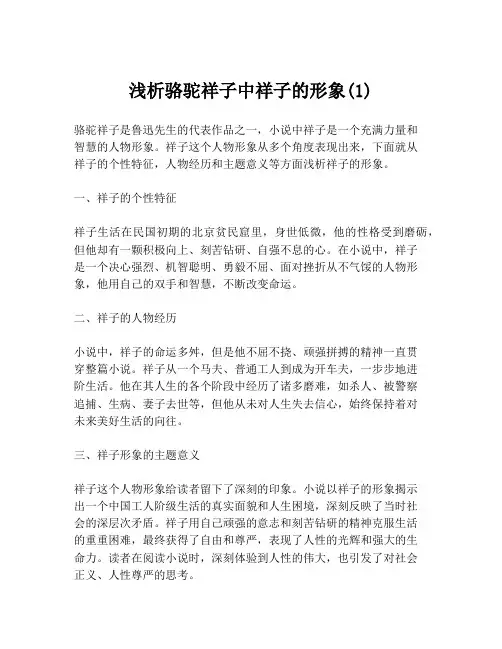 浅析骆驼祥子中祥子的形象(1)

骆驼祥子是鲁迅先生的代表作品之一，小说中祥子是一个充满力量和智慧的人物形象。祥子这个人物形象从多个角度表现出来，下面就从祥子的个性特征，人物经历和主题意义等方面浅析祥子的形象。

一、祥子的个性特征

祥子生活在民国初期的北京贫民窟里，身世低微，他的性格受到磨砺，但他却有一颗积极向上、刻苦钻研、自强不息的心。在小说中，祥子是一个决心强烈、机智聪明、勇毅不屈、面对挫折从不气馁的人物形象，他用自己的双手和智慧，不断改变命运。

二、祥子的人物经历

小说中，祥子的命运多舛，但是他不屈不挠、顽强拼搏的精神一直贯穿整篇小说。祥子从一个马夫、普通工人到成为开车夫，一步步地进阶生活。他在其人生的各个阶段中经历了诸多磨难，如杀人、被警察追捕、生病、妻子去世等，但他从未对人生失去信心，始终保持着对未来美好生活的向往。

三、祥子形象的主题意义

祥子这个人物形象给读者留下了深刻的印象。小说以祥子的形象揭示出一个中国工人阶级生活的真实面貌和人生困境，深刻反映了当时社会的深层次矛盾。祥子用自己顽强的意志和刻苦钻研的精神克服生活的重重困难，最终获得了自由和尊严，表现了人性的光辉和强大的生命力。读者在阅读小说时，深刻体验到人性的伟大，也引发了对社会正义、人性尊严的思考。